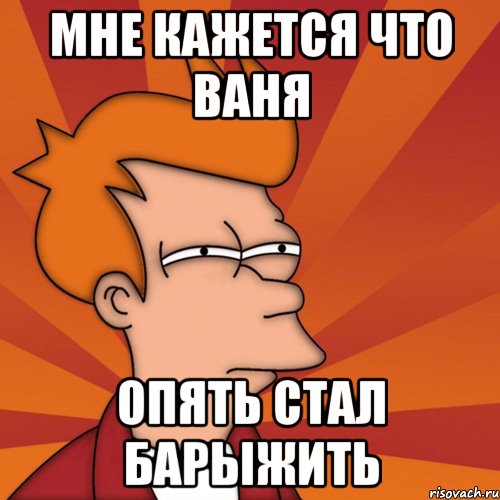 МНЕ КАЖЕТСЯ ЧТО ВАНЯ

ОПЯТЬ СТАЛ БАРЫЖИТЬ

risovach.ru